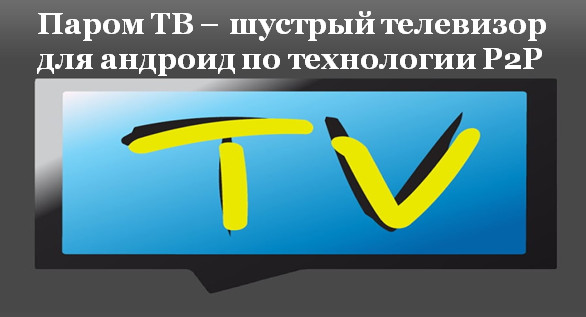 Паром ТВ – шустрый телевизор для андроид по технологии P2P

TV